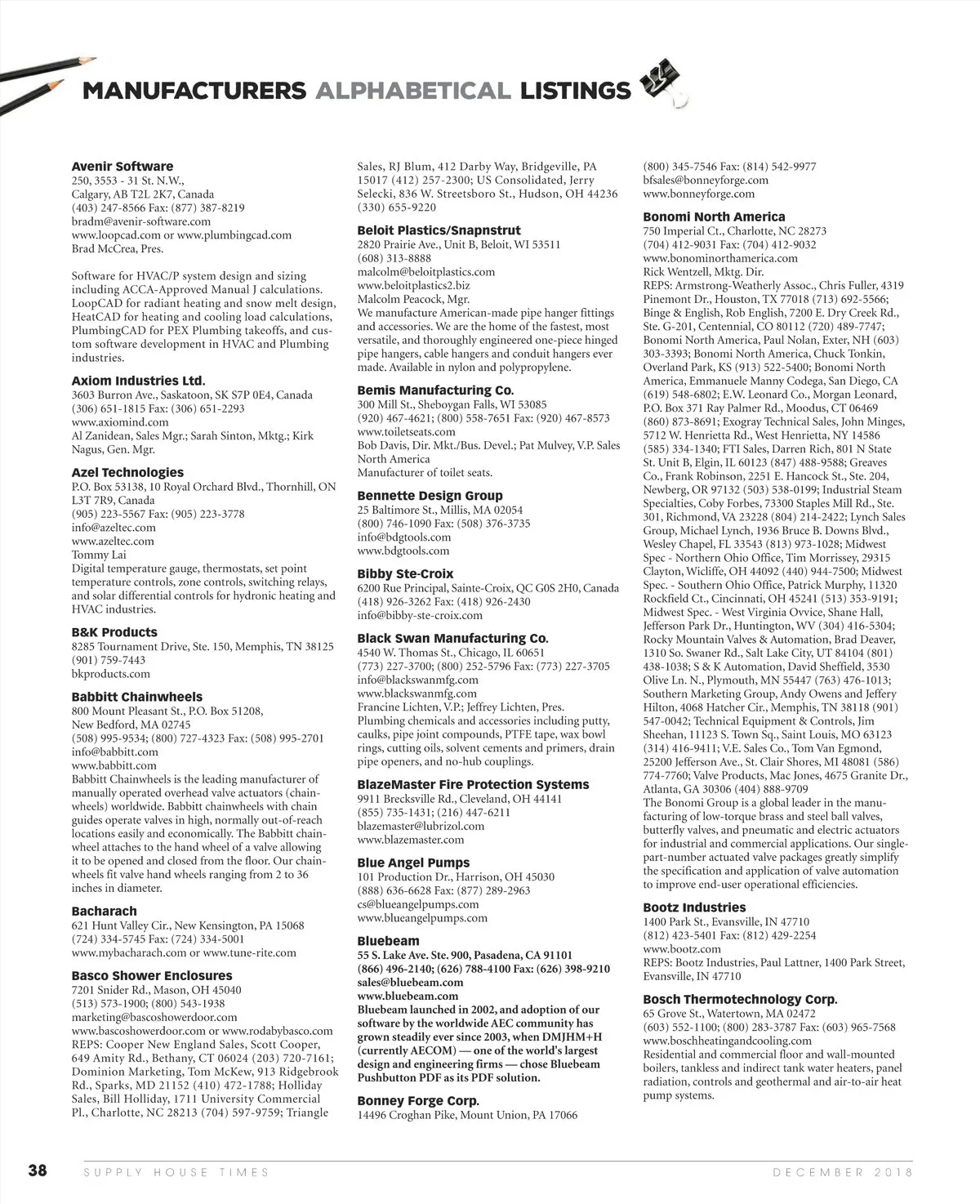 MANUFACTURERS ALPHABETICAL LISTINGS

Avenir Software
250, 3553 - 31 St. N.W., Calgary, AB T2L 2K7, Canada
(403) 247-8566 Fax: (877) 387-8219
bradm@avenir-software.com
www.loopcad.com or www.plumbingcad.com
Brad McCrea, Pres.

Software for HVAC/P system design and sizing including ACCA-Approved Manual J calculations. LoopCAD for radiant heating and snow melt design, HeatCAD for heating and cooling load calculations, PlumbingCAD for PEX Plumbing takeoffs, and custom software development in HVAC and Plumbing industries.

Axiom Industries Ltd.
3603 Burron Ave., Saskatoon, SK S7P 0E4, Canada
(306) 651-1815 Fax: (306) 651-2293
www.axiomind.com
Al Zanidean, Sales Mgr.; Sarah Sinton, Mktg.; Kirk Nagus, Gen. Mgr.

Azel Technologies
P.O. Box 53138, 10 Royal Orchard Blvd., Thornhill, ON L3T 7R9, Canada
(905) 223-5567 Fax: (905) 223-3778
info@azeltec.com
www.azeltec.com
Tommy Lai
Digital temperature gauge, thermostats, set point temperature controls, zone controls, switching relays, and solar differential controls for hydronic heating and HVAC industries.

B&K Products
8285 Tournament Drive, Ste. 150, Memphis, TN 38125
(901) 759-7443
bkproducts.com

Babbitt Chainwheels
800 Mount Pleasant St., P.O. Box 51208, New Bedford, MA 02745
(508) 995-9534; (800) 727-4323 Fax: (508) 995-2701
info@babbitt.com
www.babbitt.com
Babbitt Chainwheels is the leading manufacturer of manually operated overhead valve actuators (chainwheels) worldwide. Babbitt chainwheels with chain guides operate valves in high, normally out-of-reach locations easily and economically. The Babbitt chainwheel attaches to the hand wheel of a valve allowing it to be opened and closed from the floor. Our chainwheels fit valve hand wheels ranging from 2 to 36 inches in diameter.

Bacharach
621 Hunt Valley Cir., New Kensington, PA 15068
(724) 334-5745 Fax: (724) 334-5001
www.mybacharach.com or www.tune-rite.com

Basco Shower Enclosures
7201 Snider Rd., Mason, OH 45040
(513) 573-1900; (800) 543-1938
marketing@bascoshowerdoor.com
www.bascoshowerdoor.com or www.rodabybasco.com
REPS: Cooper New England Sales, Scott Cooper, 649 Amity Rd., Bethany, CT 06024 (203) 720-7161; Dominion Marketing, Tom McKew, 913 Ridgebrook Rd., Sparks, MD 21152 (410) 472-1788; Holliday Sales, Bill Holliday, 1711 University Commercial Pl., Charlotte, NC 28213 (704) 597-9759; Triangle Sales, RJ Blum, 412 Darby Way, Bridgeville, PA 15017 (412) 257-2300; US Consolidated, Jerry Selecki, 836 W. Streetsboro St., Hudson, OH 44236 (330) 655-9220

Beloit Plastics/Snapnstrut
2820 Prairie Ave., Unit B, Beloit, WI 53511
(608) 313-8888
malcolm@beloitplastics.com
www.beloitplastics2.biz
Malcolm Peacock, Mgr.
We manufacture American-made pipe hanger fittings and accessories. We are the home of the fastest, most versatile, and thoroughly engineered one-piece hinged pipe hangers, cable hangers and conduit hangers ever made. Available in nylon and polypropylene.

Bemis Manufacturing Co.
300 Mill St., Sheboygan Falls, WI 53085
(920) 467-4621; (800) 558-7651 Fax: (920) 467-8573
www.toiletseats.com
Bob Davis, Dir. Mkt./Bus. Devel.; Pat Mulvey, V.P. Sales North America
Manufacturer of toilet seats.

Bennette Design Group
25 Baltimore St., Millis, MA 02054
(800) 746-1090 Fax: (508) 376-3735
info@bdgtools.com
www.bdgtools.com

Bibby Ste-Croix
6200 Rue Principal, Sainte-Croix, QC G0S 2H0, Canada
(418) 926-3262 Fax: (418) 926-2430
info@bibby-ste-croix.com

Black Swan Manufacturing Co.
4540 W. Thomas St., Chicago, IL 60651
(773) 227-3700; (800) 252-5796 Fax: (773) 227-3705
info@blackswanmfg.com
www.blackswanmfg.com
Francine Lichten, V.P.; Jeffrey Lichten, Pres.
Plumbing chemicals and accessories including putty, caulks, pipe joint compounds, PTFE tape, wax bowl rings, cutting oils, solvent cements and primers, drain pipe openers, and no-hub couplings.

BlazeMaster Fire Protection Systems
9911 Brecksville Rd., Cleveland, OH 44141
(855) 735-1431; (216) 447-6211
blazemaster@lubrizol.com
www.blazemaster.com

Blue Angel Pumps
101 Production Dr., Harrison, OH 45030
(888) 636-6628 Fax: (877) 289-2963
cs@blueangelpumps.com
www.blueangelpumps.com

Bluebeam
55 S. Lake Ave. Ste. 900, Pasadena, CA 91101
(866) 496-2140; (626) 788-4100 Fax: (626) 398-9210
sales@bluebeam.com
www.bluebeam.com
Bluebeam launched in 2002, and adoption of our software by the worldwide AEC community has grown steadily ever since 2003, when DMJHM+H (currently AECOM) — one of the world's largest design and engineering firms — chose Bluebeam Pushbutton PDF as its PDF solution.

Bonney Forge Corp.
14496 Croghan Pike, Mount Union, PA 17066
(800) 345-7546 Fax: (814) 542-9977
bfsales@bonneyforge.com
www.bonneyforge.com

Bonomi North America
750 Imperial Ct., Charlotte, NC 28273
(704) 412-9031 Fax: (704) 412-9032
www.bonominorthamerica.com
Rick Wentzell, Mktg. Dir.
REPS: Armstrong-Weatherly Assoc., Chris Fuller, 4319 Pinemont Dr., Houston, TX 77018 (713) 692-5566; Binge & English, Rob English, 7200 E. Dry Creek Rd., Ste. G-201, Centennial, CO 80112 (720) 489-7747; Bonomi North America, Paul Nolan, Exter, NH (603) 303-3393; Bonomi North America, Chuck Tonkin, Overland Park, KS (913) 522-5400; Bonomi North America, Emmanuele Manny Codega, San Diego, CA (619) 548-6802; E.W. Leonard Co., Morgan Leonard, P.O. Box 371 Ray Palmer Rd., Moodus, CT 06469 (860) 873-8691; Exogray Technical Sales, John Minges, 5712 W. Henrietta Rd., West Henrietta, NY 14586 (585) 334-1340; FTI Sales, Darren Rich, 801 N State St. Unit B, Elgin, IL 60123 (847) 488-9588; Greaves Co., Frank Robinson, 2251 E. Hancock St., Ste. 204, Newberg, OR 97132 (503) 538-0199; Industrial Steam Specialties, Coby Forbes, 73300 Staples Mill Rd., Ste. 301, Richmond, VA 23228 (804) 214-2422; Lynch Sales Group, Michael Lynch, 1936 Bruce B. Downs Blvd., Wesley Chapel, FL 33543 (813) 973-1028; Midwest Spec - Northern Ohio Office, Tim Morrissey, 29315 Clayton, Wicliffe, OH 44092 (440) 944-7500; Midwest Spec. - Southern Ohio Office, Patrick Murphy, 11320 Rockfield Ct., Cincinnati, OH 45241 (513) 353-9191; Midwest Spec. - West Virginia Ovvice, Shane Hall, Jefferson Park Dr., Huntington, WV (304) 416-5304; Rocky Mountain Valves & Automation, Brad Deaver, 1310 So. Swaner Rd., Salt Lake City, UT 84104 (801) 438-1038; S & K Automation, David Sheffield, 3530 Olive Ln. N., Plymouth, MN 55447 (763) 476-1013; Southern Marketing Group, Andy Owens and Jeffery Hilton, 4068 Hatcher Cir., Memphis, TN 38118 (901) 547-0042; Technical Equipment & Controls, Jim Sheehan, 11123 S. Town Sq., Saint Louis, MO 63123 (314) 416-9411; V.E. Sales Co., Tom Van Egmond, 25200 Jefferson Ave., St. Clair Shores, MI 48081 (586) 774-7760; Valve Products, Mac Jones, 4675 Granite Dr., Atlanta, GA 30306 (404) 888-9709
The Bonomi Group is a global leader in the manufacturing of low-torque brass and steel ball valves, butterfly valves, and pneumatic and electric actuators for industrial and commercial applications. Our single-part-number actuated valve packages greatly simplify the specification and application of valve automation to improve end-user operational efficiencies.

Bootz Industries
1400 Park St., Evansville, IN 47710
(812) 423-5401 Fax: (812) 429-2254
www.bootz.com
REPS: Bootz Industries, Paul Lattner, 1400 Park Street, Evansville, IN 47710

Bosch Thermotechnology Corp.
65 Grove St., Watertown, MA 02472
(603) 552-1100; (800) 283-3787 Fax: (603) 965-7568
www.boschheatingandcooling.com
Residential and commercial floor and wall-mounted boilers, tankless and indirect tank water heaters, panel radiation, controls and geothermal and air-to-air heat pump systems.

38 SUPPLY HOUSE TIMES DECEMBER 2018